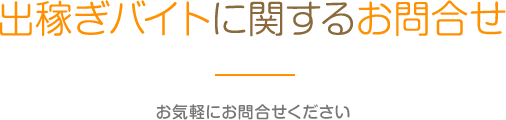 出稼ぎバイトに関するお問合せ

お気軽にお問合せください